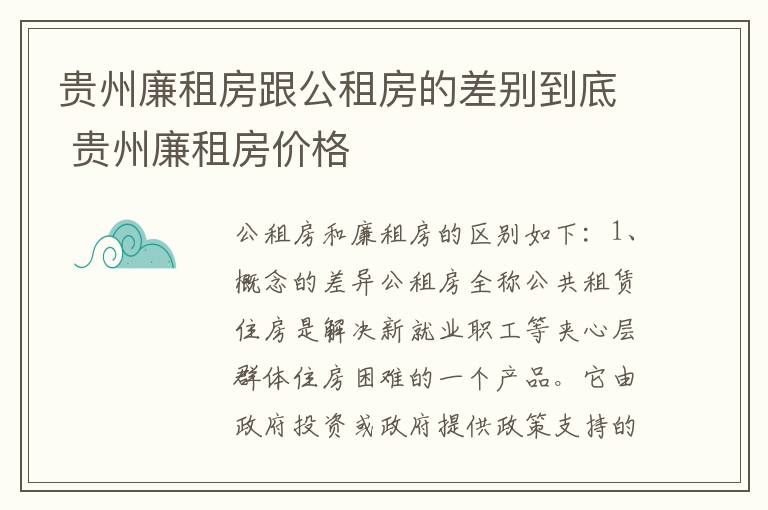 贵州廉租房跟公租房的差别到底 贵州廉租房价格

公租房和廉租房的区别如下：1、概念的差异公租房全称公共租赁住房是解决新就业职工等夹心层群体住房困难的一个产品。它由政府投资或政府提供政策支持的